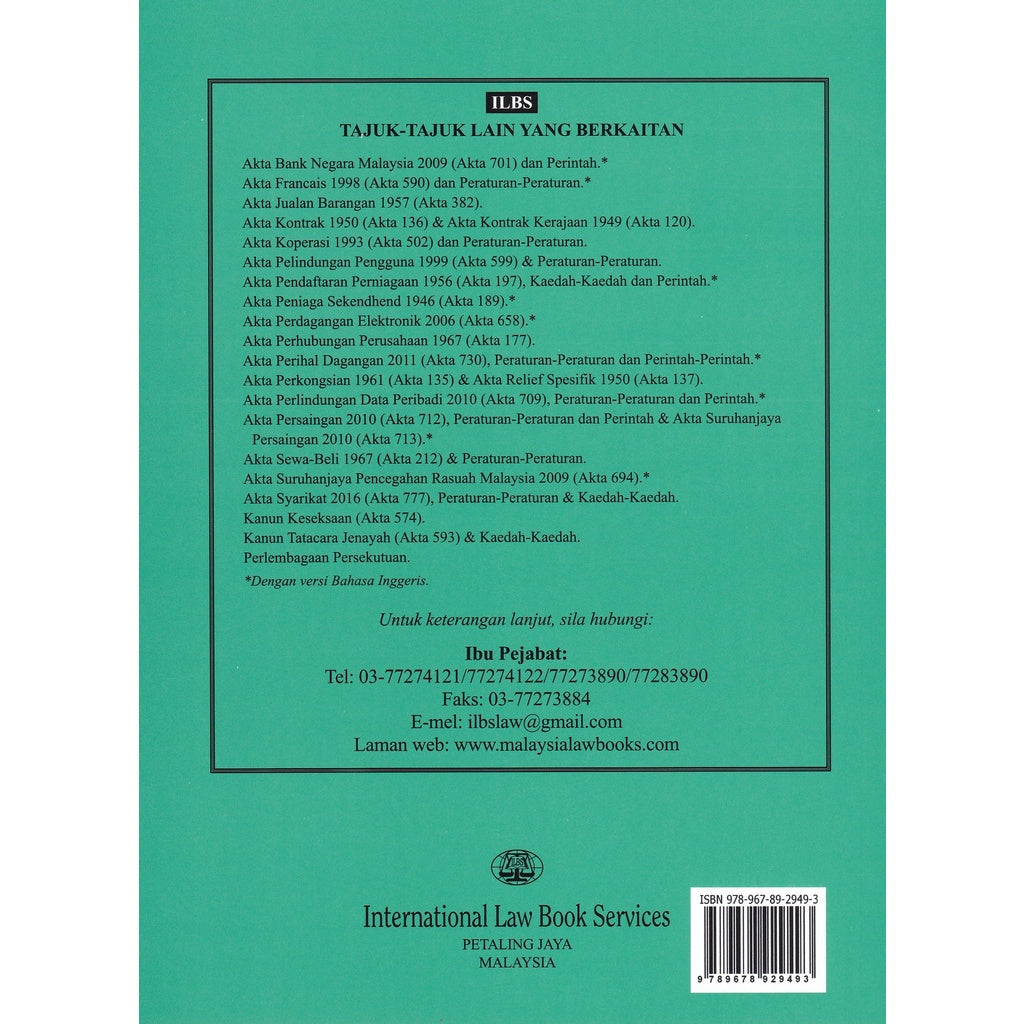 ILBS

TAJUK-TAJUK LAIN YANG BERKAITAN

Akta Bank Negara Malaysia 2009 (Akta 701) dan Perintah.*
Akta Francais 1998 (Akta 590) dan Peraturan-Peraturan.*
Akta Jualan Barangan 1957 (Akta 382).
Akta Kontrak 1950 (Akta 136) & Akta Kontrak Kerajaan 1949 (Akta 120).
Akta Koperasi 1993 (Akta 502) dan Peraturan-Peraturan.
Akta Pelindungan Pengguna 1999 (Akta 599) & Peraturan-Peraturan.
Akta Pendaftaran Perniagaan 1956 (Akta 197), Kaedah-Kaedah dan Perintah.*
Akta Peniaga Sekendhend 1946 (Akta 189).*
Akta Perdagangan Elektronik 2006 (Akta 658).*
Akta Perhubungan Perusahaan 1967 (Akta 177).
Akta Perihal Dagangan 2011 (Akta 730), Peraturan-Peraturan dan Perintah-Perintah.*
Akta Perkongsian 1961 (Akta 135) & Akta Relief Spesifik 1950 (Akta 137).
Akta Perlindungan Data Peribadi 2010 (Akta 709), Peraturan-Peraturan dan Perintah.*
Akta Persaingan 2010 (Akta 712), Peraturan-Peraturan dan Perintah & Akta Suruhanjaya Persaingan 2010 (Akta 713).*
Akta Sewa-Beli 1967 (Akta 212) & Peraturan-Peraturan.
Akta Suruhanjaya Pencegahan Rasuah Malaysia 2009 (Akta 694).*
Akta Syarikat 2016 (Akta 777), Peraturan-Peraturan & Kaedah-Kaedah.
Kanun Keseksaan (Akta 574).
Kanun Tatacara Jenayah (Akta 593) & Kaedah-Kaedah.
Perlembagaan Persekutuan.

*Dengan versi Bahasa Inggeris.

Untuk keterangan lanjut, sila hubungi:

Ibu Pejabat:
Tel: 03-77274121/77274122/77273890/77283890
Faks: 03-77273884
E-mel: ilbslaw@gmail.com
Laman web: www.malaysialawbooks.com

ILBS

International Law Book Services
PETALING JAYA
MALAYSIA

ISBN 978-967-89-2949-3

9 789678 929493